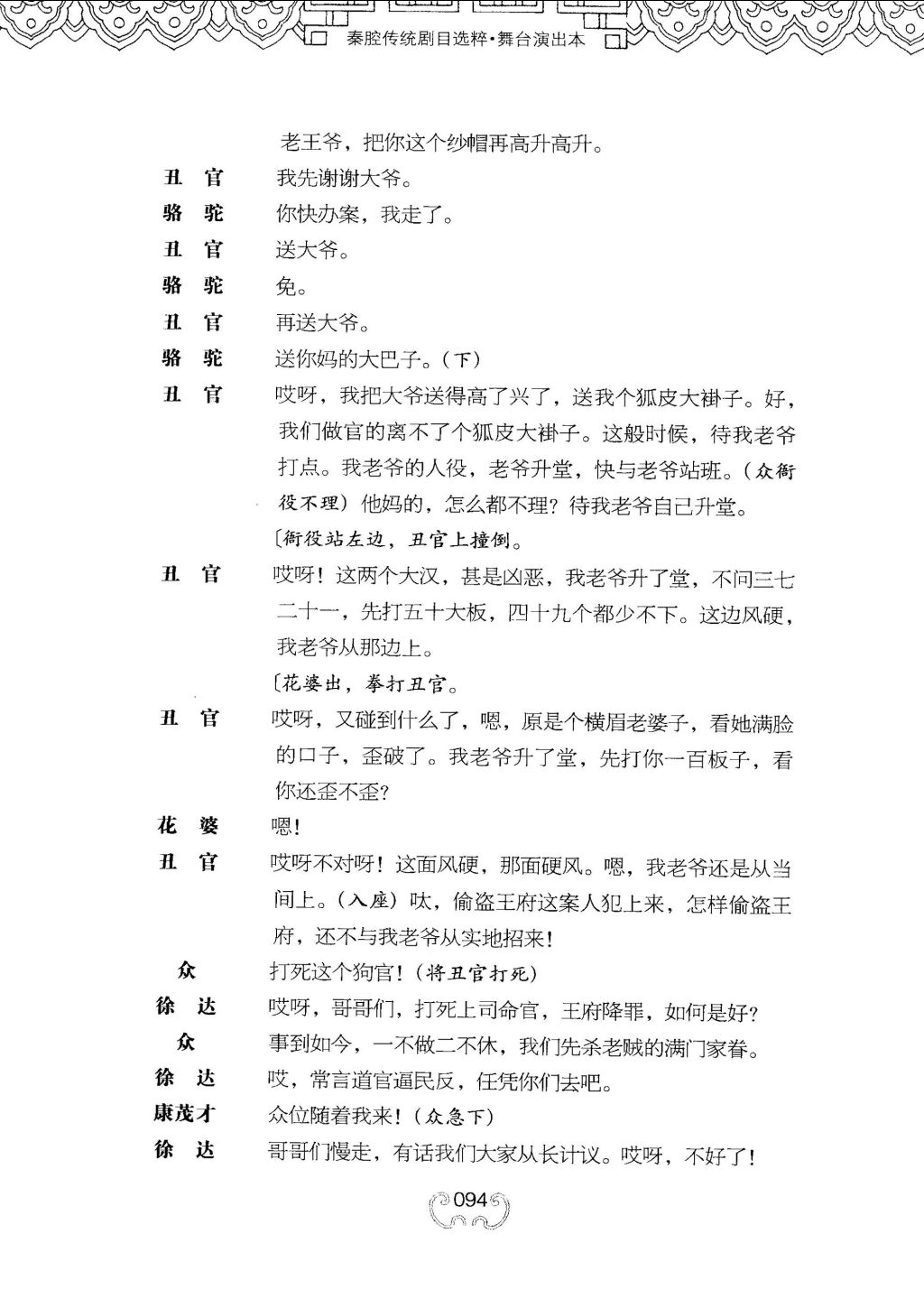 秦腔传统剧目选粹·舞台演出本

老王爷，把你这个纱帽再高升高升。

丑　官　我先谢谢大爷。

骆　驼　你快办案，我走了。

丑　官　送大爷。

骆　驼　免。

丑　官　再送大爷。

骆　驼　送你妈的大巴子。（下）

丑　官　哎呀，我把大爷送得高了兴了，送我个狐皮大褂子。好，我们做官的离不了个狐皮大褂子。这般时候，待我老爷打点。我老爷的人役，老爷升堂，快与老爷站班。（众衙役不理）他妈的，怎么都不理？待我老爷自己升堂。

〔衙役站左边，丑官上撞倒。

丑　官　哎呀！这两个大汉，甚是凶恶，我老爷升了堂，不问三七二十一，先打五十大板，四十九个都少不下。这边风硬，我老爷从那边上。

〔花婆出，拳打丑官。

丑　官　哎呀，又碰到什么了，嗯，原是个横眉老婆子，看她满脸的口子，歪破了。我老爷升了堂，先打你一百板子，看你还歪不歪？

花　婆　嗯！

丑　官　哎呀不对呀！这面风硬，那面硬风。嗯，我老爷还是从当间上。（入座）呔，偷盗王府这案人犯上来，怎样偷盗王府，还不与我老爷从实地招来！

众　打死这个狗官！（将丑官打死）

徐　达　哎呀，哥哥们，打死上司命官，王府降罪，如何是好？

众　事到如今，一不做二不休，我们先杀老贼的满门家眷。

徐　达　哎，常言道官逼民反，任凭你们去吧。

康茂才　众位随着我来！（众急下）

徐　达　哥哥们慢走，有话我们大家从长计议。哎呀，不好了！

094